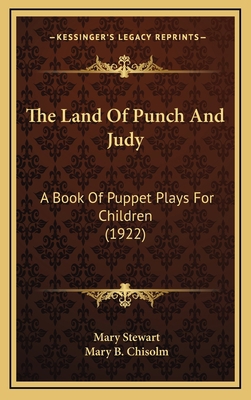 —KESSINGER'S LEGACY REPRINTS—

The Land Of Punch And Judy

A Book Of Puppet Plays For Children (1922)

Mary Stewart
Mary B. Chisolm